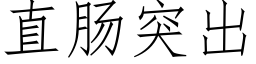 直肠突出